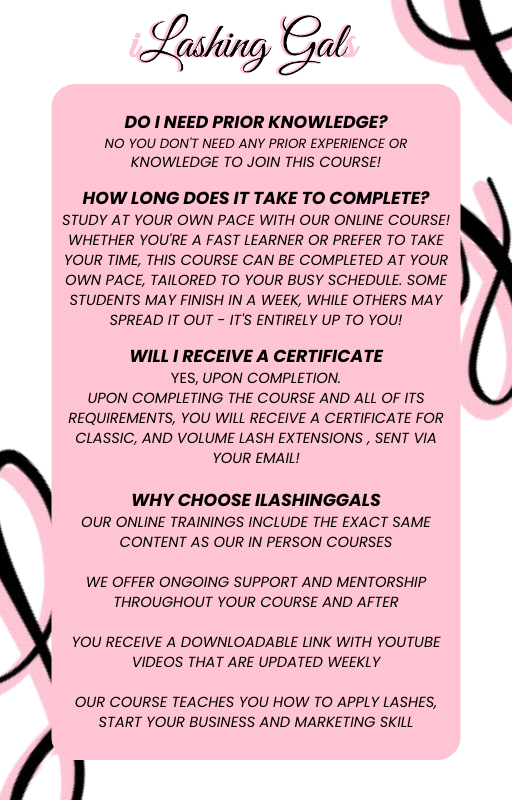 iLashing Gals

DO I NEED PRIOR KNOWLEDGE?
NO YOU DON'T NEED ANY PRIOR EXPERIENCE OR KNOWLEDGE TO JOIN THIS COURSE!

HOW LONG DOES IT TAKE TO COMPLETE?
STUDY AT YOUR OWN PACE WITH OUR ONLINE COURSE! WHETHER YOU'RE A FAST LEARNER OR PREFER TO TAKE YOUR TIME, THIS COURSE CAN BE COMPLETED AT YOUR OWN PACE, TAILORED TO YOUR BUSY SCHEDULE. SOME STUDENTS MAY FINISH IN A WEEK, WHILE OTHERS MAY SPREAD IT OUT - IT'S ENTIRELY UP TO YOU!

WILL I RECEIVE A CERTIFICATE
YES, UPON COMPLETION.
UPON COMPLETING THE COURSE AND ALL OF ITS REQUIREMENTS, YOU WILL RECEIVE A CERTIFICATE FOR CLASSIC, AND VOLUME LASH EXTENSIONS , SENT VIA YOUR EMAIL!

WHY CHOOSE ILASHINGGALS
OUR ONLINE TRAININGS INCLUDE THE EXACT SAME CONTENT AS OUR IN PERSON COURSES

WE OFFER ONGOING SUPPORT AND MENTORSHIP THROUGHOUT YOUR COURSE AND AFTER

YOU RECEIVE A DOWNLOADABLE LINK WITH YOUTUBE VIDEOS THAT ARE UPDATED WEEKLY

OUR COURSE TEACHES YOU HOW TO APPLY LASHES, START YOUR BUSINESS AND MARKETING SKILL